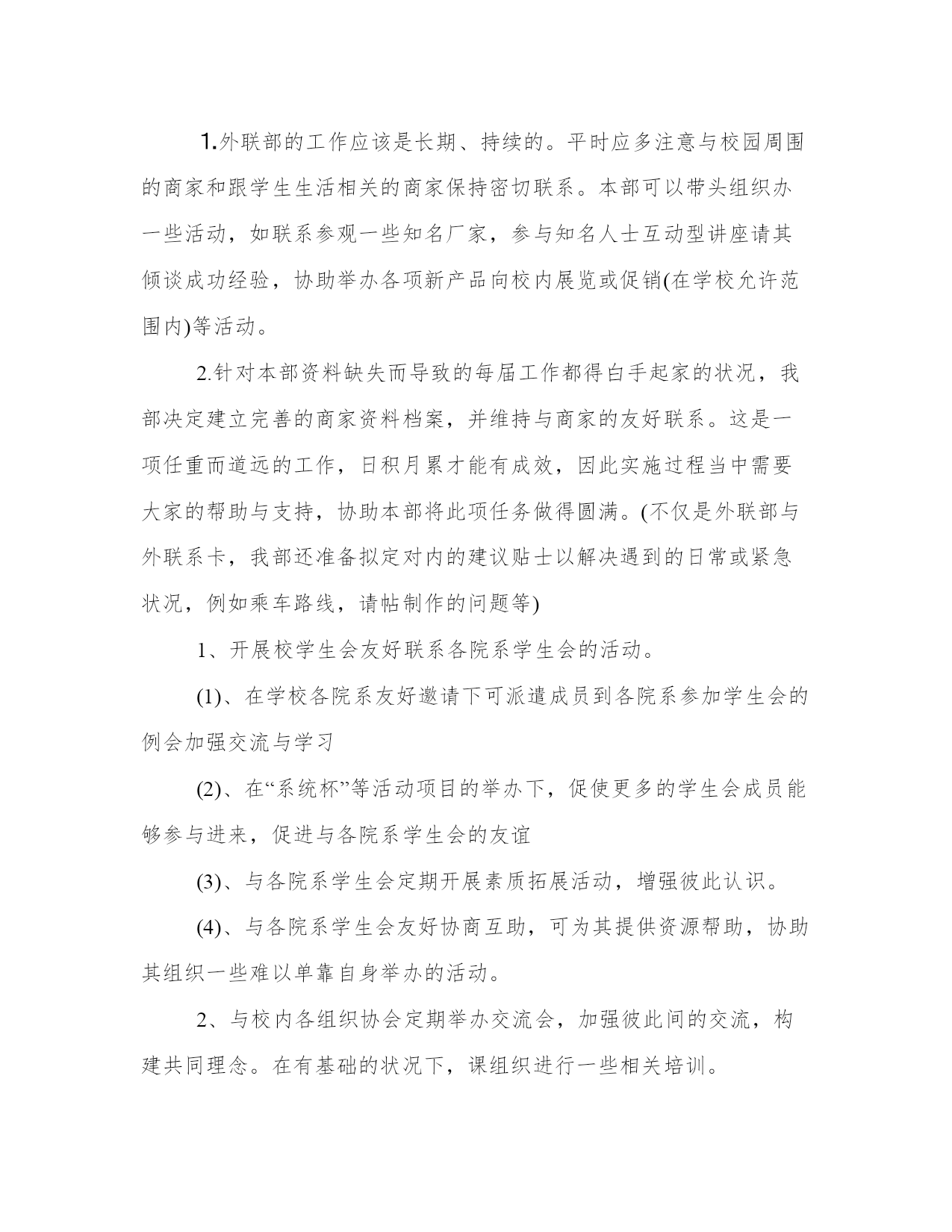 1.外联部的工作应该是长期、持续的。平时应多注意与校园周围的商家和跟学生生活相关的商家保持密切联系。本部可以带头组织办一些活动，如联系参观一些知名厂家，参与知名人士互动型讲座请其倾谈成功经验，协助举办各项新产品向校内展览或促销(在学校允许范围内)等活动。

2.针对本部资料缺失而导致的每届工作都得白手起家的状况，我部决定建立完善的商家资料档案，并维持与商家的友好联系。这是一项任重而道远的工作，日积月累才能有成效，因此实施过程当中需要大家的帮助与支持，协助本部将此项任务做得圆满。(不仅是外联部与外联系卡，我部还准备拟定对内的建议贴士以解决遇到的日常或紧急状况，例如乘车路线，请帖制作的问题等)

1、开展校学生会友好联系各院系学生会的活动。

(1)、在学校各院系友好邀请下可派遣成员到各院系参加学生会的例会加强交流与学习

(2)、在“系统杯”等活动项目的举办下，促使更多的学生会成员能够参与进来，促进与各院系学生会的友谊

(3)、与各院系学生会定期开展素质拓展活动，增强彼此认识。

(4)、与各院系学生会友好协商互助，可为其提供资源帮助，协助其组织一些难以单靠自身举办的活动。

2、与校内各组织协会定期举办交流会，加强彼此间的交流，构建共同理念。在有基础的状况下，课组织进行一些相关培训。